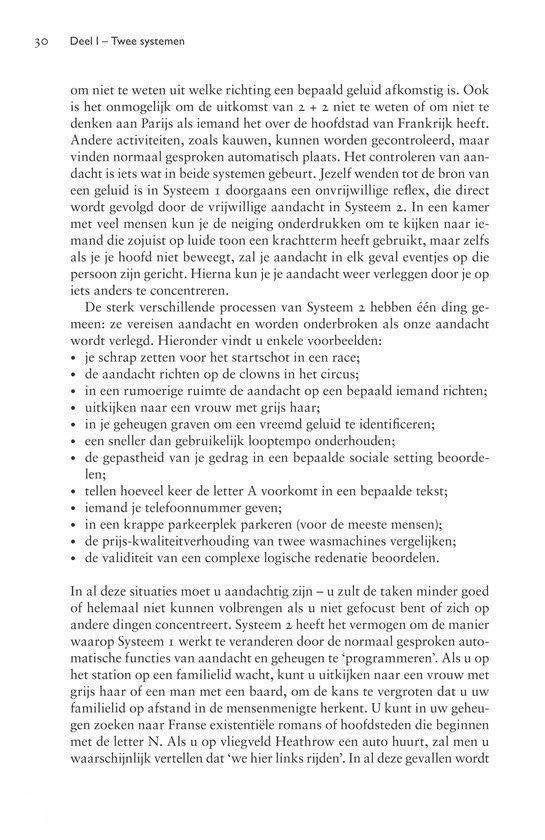 30 Deel I – Twee systemen

om niet te weten uit welke richting een bepaald geluid afkomstig is. Ook is het onmogelijk om de uitkomst van 2 + 2 niet te weten of om niet te denken aan Parijs als iemand het over de hoofdstad van Frankrijk heeft. Andere activiteiten, zoals kauwen, kunnen worden gecontroleerd, maar vinden normaal gesproken automatisch plaats. Het controleren van aandacht is iets wat in beide systemen gebeurt. Jezelf wenden tot de bron van een geluid is in Systeem 1 doorgaans een onvrijwillige reflex, die direct wordt gevolgd door de vrijwillige aandacht in Systeem 2. In een kamer met veel mensen kun je de neiging onderdrukken om te kijken naar iemand die zojuist op luide toon een krachtterm heeft gebruikt, maar zelfs als je je hoofd niet beweegt, zal je aandacht in elk geval eventjes op die persoon zijn gericht. Hierna kun je je aandacht weer verleggen door je op iets anders te concentreren.

De sterk verschillende processen van Systeem 2 hebben één ding gemeen: ze vereisen aandacht en worden onderbroken als onze aandacht wordt verlegd. Hieronder vindt u enkele voorbeelden:
• je schrap zetten voor het startschot in een race;
• de aandacht richten op de clowns in het circus;
• in een rumoerige ruimte de aandacht op een bepaald iemand richten;
• uitkijken naar een vrouw met grijs haar;
• in je geheugen graven om een vreemd geluid te identificeren;
• een sneller dan gebruikelijk looptempo onderhouden;
• de gepastheid van je gedrag in een bepaalde sociale setting beoordelen;
• tellen hoeveel keer de letter A voorkomt in een bepaalde tekst;
• iemand je telefoonnummer geven;
• in een krappe parkeerplek parkeren (voor de meeste mensen);
• de prijs-kwaliteitverhouding van twee wasmachines vergelijken;
• de validiteit van een complexe logische redenatie beoordelen.

In al deze situaties moet u aandachtig zijn – u zult de taken minder goed of helemaal niet kunnen volbrengen als u niet gefocust bent of zich op andere dingen concentreert. Systeem 2 heeft het vermogen om de manier waarop Systeem 1 werkt te veranderen door de normaal gesproken automatische functies van aandacht en geheugen te 'programmeren'. Als u op het station op een familielid wacht, kunt u uitkijken naar een vrouw met grijs haar of een man met een baard, om de kans te vergroten dat u uw familielid op afstand in de mensenmenigte herkent. U kunt in uw geheugen zoeken naar Franse existentiële romans of hoofdsteden die beginnen met de letter N. Als u op vliegveld Heathrow een auto huurt, zal men u waarschijnlijk vertellen dat 'we hier links rijden'. In al deze gevallen wordt